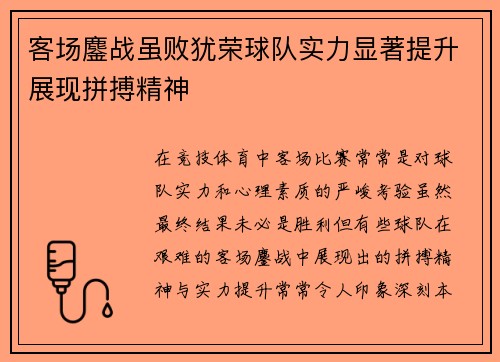 客场鏖战虽败犹荣球队实力显著提升展现拼搏精神

在竞技体育中客场比赛常常是对球队实力和心理素质的严峻考验虽然最终结果未必是胜利但有些球队在艰难的客场鏖战中展现出的拼搏精神与实力提升常常令人印象深刻本